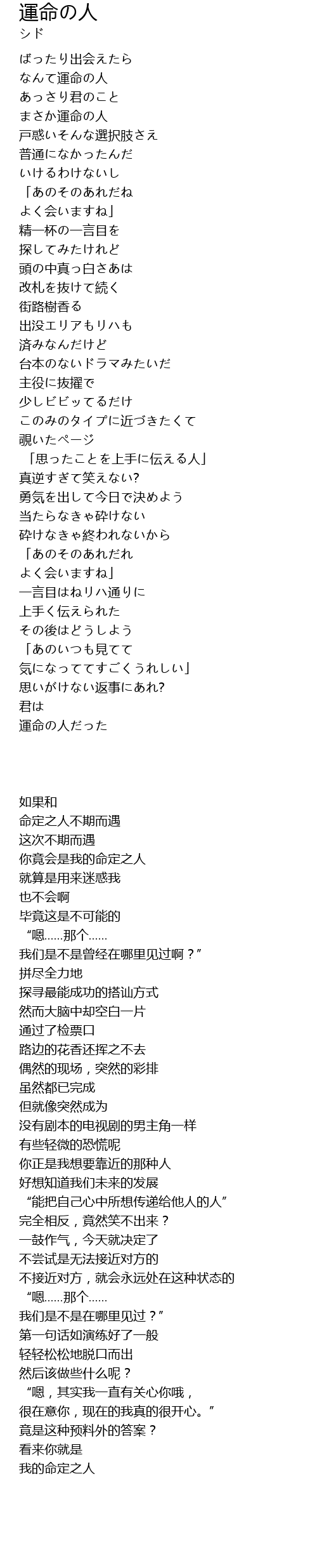 運命の人
シド

ばったり出会えたら
なんて運命の人
あっさり君のこと
まさか運命の人
戸惑いそんな選択肢さえ
普通になかったんだ
いけるわけないし
「あのそのあれだね
よく会いますね」
精一杯の一言目を
探してみたけれど
頭の中真っ白さあは
改札を抜けて続く
街路樹香る
出没エリアもリハも
済みなんだけど
台本のないドラマみたいだ
主役に抜擢で
少しビビッてるだけ
このみのタイプに近づきたくて
覗いたページ
「思ったことを上手に伝える人」
真逆すぎて笑えない?
勇気を出して今日で決めよう
当たらなきゃ砕けない
砕けなきゃ終われないから
「あのそのあれだれ
よく会いますね」
一言目はねリハ通りに
上手く伝えられた
その後はどうしよう
「あのいつも見てて
気になっててすごくうれしい」
思いがけない返事にあれ?
君は
運命の人だった

如果和
命定之人不期而遇
这次不期而遇
你竟会是我的命定之人
就算是用来迷惑我
也不会啊
毕竟这是不可能的
“嗯……那个……
我们是不是曾经在哪里见过啊？”
拼尽全力地
探寻最能成功的搭讪方式
然而大脑中却空白一片
通过了检票口
路边的花香还挥之不去
偶然的现场，突然的彩排
虽然都已完成
但就像突然成为
没有剧本的电视剧的男主角一样
有些轻微的恐慌呢
你正是我想要靠近的那种人
好想知道我们未来的发展
“能把自己心中所想传递给他人的人”
完全相反，竟然笑不出来？
一鼓作气，今天就决定了
不尝试是无法接近对方的
不接近对方，就会永远处在这种状态的
“嗯……那个……
我们是不是在哪里见过？”
第一句话如演练好了一般
轻轻松松地脱口而出
然后该做些什么呢？
“嗯，其实我一直有关心你哦，
很在意你，现在的我真的很开心。”
竟是这种预料外的答案？
看来你就是
我的命定之人